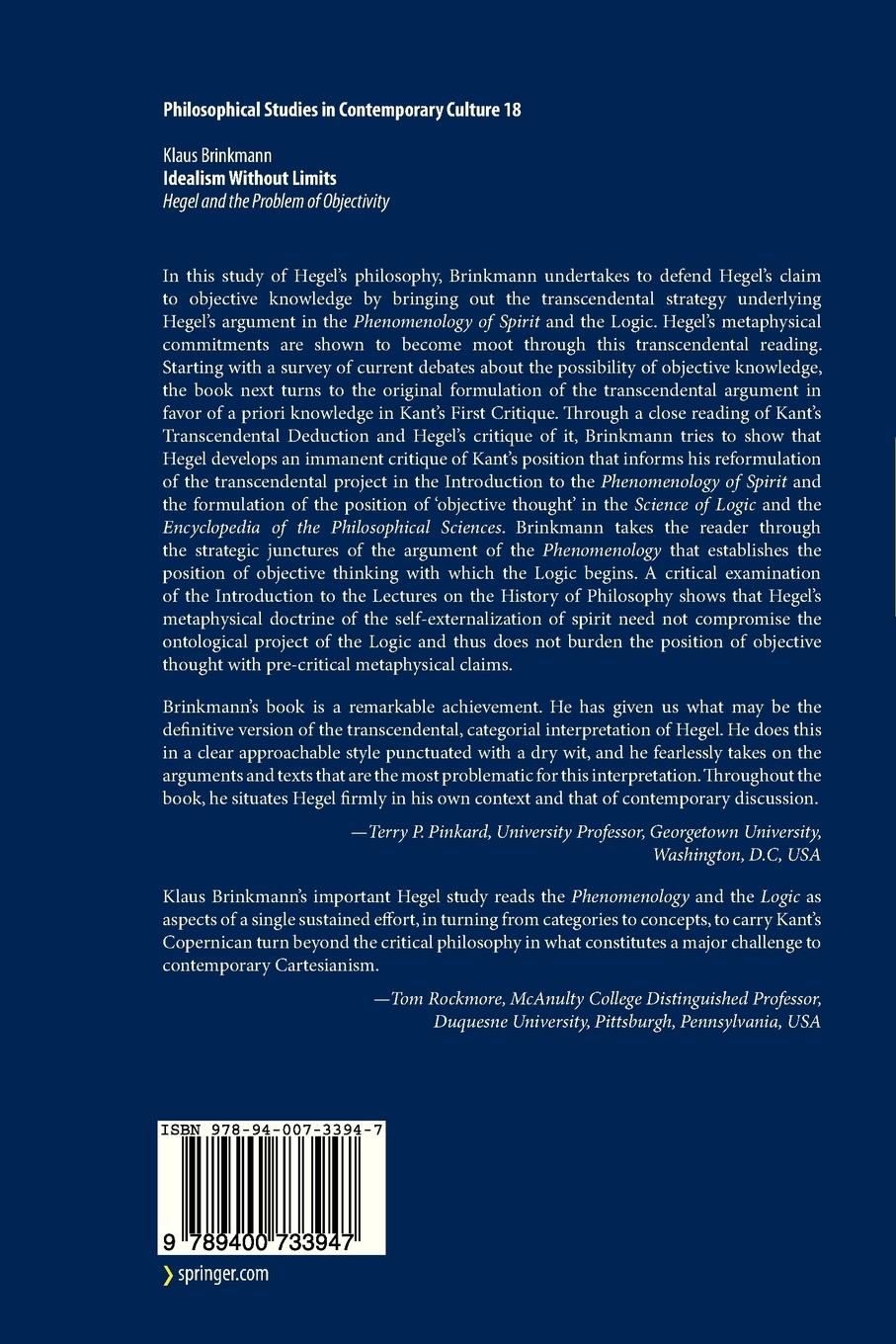 Philosophical Studies in Contemporary Culture 18

Klaus Brinkmann
Idealism Without Limits
Hegel and the Problem of Objectivity

In this study of Hegel's philosophy, Brinkmann undertakes to defend Hegel's claim to objective knowledge by bringing out the transcendental strategy underlying Hegel's argument in the Phenomenology of Spirit and the Logic. Hegel's metaphysical commitments are shown to become moot through this transcendental reading. Starting with a survey of current debates about the possibility of objective knowledge, the book next turns to the original formulation of the transcendental argument in favor of a priori knowledge in Kant's First Critique. Through a close reading of Kant's Transcendental Deduction and Hegel's critique of it, Brinkmann tries to show that Hegel develops an immanent critique of Kant's position that informs his reformulation of the transcendental project in the Introduction to the Phenomenology of Spirit and the formulation of the position of 'objective thought' in the Science of Logic and the Encyclopedia of the Philosophical Sciences. Brinkmann takes the reader through the strategic junctures of the argument of the Phenomenology that establishes the position of objective thinking with which the Logic begins. A critical examination of the Introduction to the Lectures on the History of Philosophy shows that Hegel's metaphysical doctrine of the self-externalization of spirit need not compromise the ontological project of the Logic and thus does not burden the position of objective thought with pre-critical metaphysical claims.

Brinkmann's book is a remarkable achievement. He has given us what may be the definitive version of the transcendental, categorial interpretation of Hegel. He does this in a clear approachable style punctuated with a dry wit, and he fearlessly takes on the arguments and texts that are the most problematic for this interpretation. Throughout the book, he situates Hegel firmly in his own context and that of contemporary discussion.

—Terry P. Pinkard, University Professor, Georgetown University, Washington, D.C, USA

Klaus Brinkmann's important Hegel study reads the Phenomenology and the Logic as aspects of a single sustained effort, in turning from categories to concepts, to carry Kant's Copernican turn beyond the critical philosophy in what constitutes a major challenge to contemporary Cartesianism.

—Tom Rockmore, McAnulty College Distinguished Professor, Duquesne University, Pittsburgh, Pennsylvania, USA

ISBN 978-94-007-3394-7

9 789400 733947

springer.com